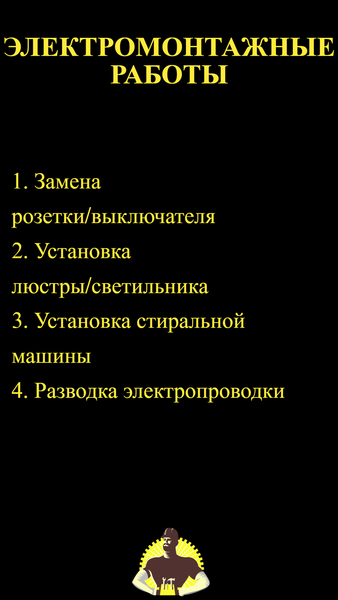 ЭЛЕКТРОМОНТАЖНЫЕ РАБОТЫ

1. Замена розетки/выключателя
2. Установка люстры/светильника
3. Установка стиральной машины
4. Разводка электропроводки